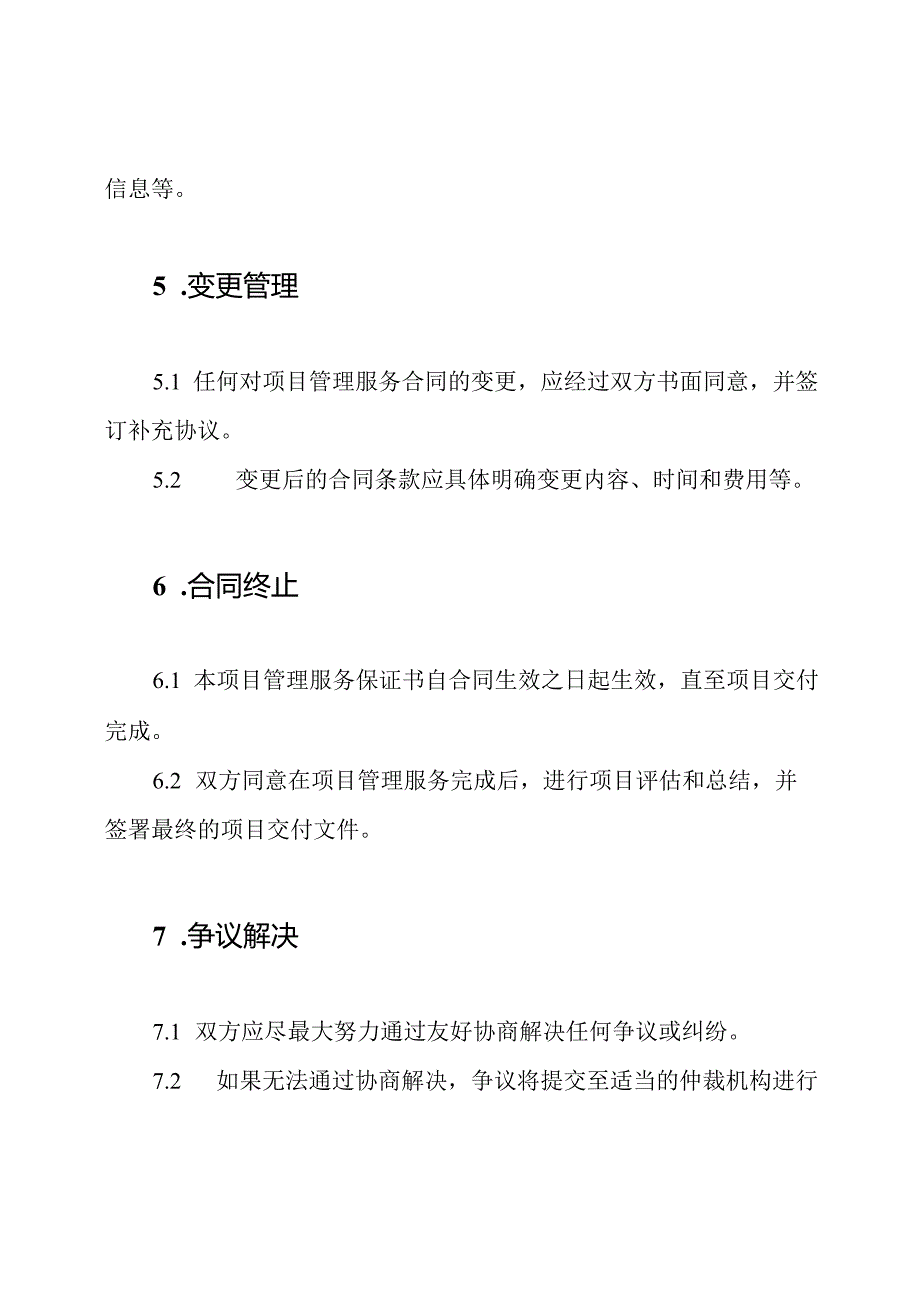 信息等。

5 .变更管理

5.1 任何对项目管理服务合同的变更，应经过双方书面同意，并签订补充协议。

5.2 变更后的合同条款应具体明确变更内容、时间和费用等。

6 .合同终止

6.1 本项目管理服务保证书自合同生效之日起生效，直至项目交付完成。

6.2 双方同意在项目管理服务完成后，进行项目评估和总结，并签署最终的项目交付文件。

7 .争议解决

7.1 双方应尽最大努力通过友好协商解决任何争议或纠纷。

7.2 如果无法通过协商解决，争议将提交至适当的仲裁机构进行